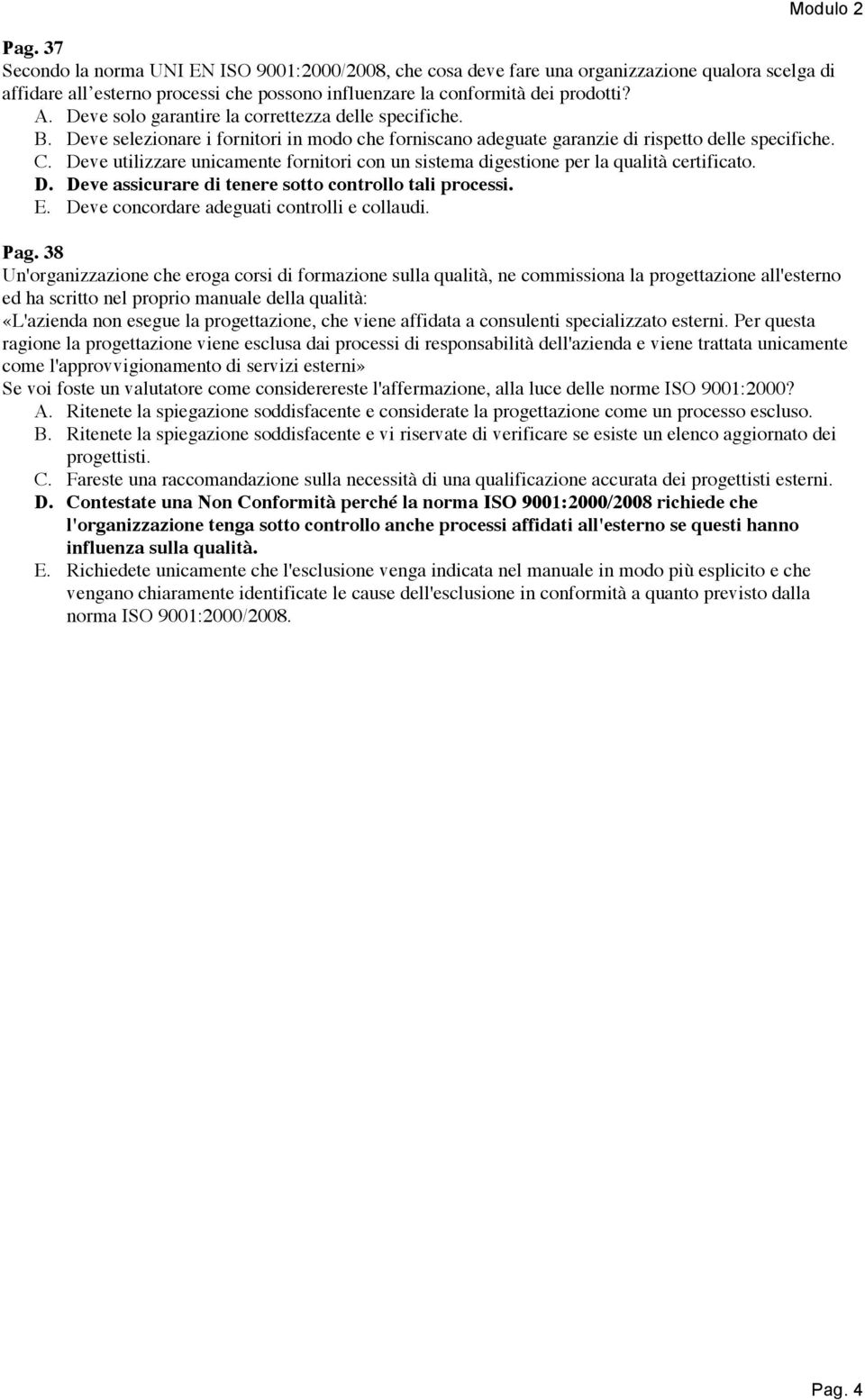 Modulo 2

Pag. 37
Secondo la norma UNI EN ISO 9001:2000/2008, che cosa deve fare una organizzazione qualora scelga di affidare all'esterno processi che possono influenzare la conformità dei prodotti?
A. Deve solo garantire la correttezza delle specifiche.
B. Deve selezionare i fornitori in modo che forniscano adeguate garanzie di rispetto delle specifiche.
C. Deve utilizzare unicamente fornitori con un sistema digestione per la qualità certificato.
D. Deve assicurare di tenere sotto controllo tali processi.
E. Deve concordare adeguati controlli e collaudi.

Pag. 38
Un'organizzazione che eroga corsi di formazione sulla qualità, ne commissiona la progettazione all'esterno ed ha scritto nel proprio manuale della qualità:
«L'azienda non esegue la progettazione, che viene affidata a consulenti specializzato esterni. Per questa ragione la progettazione viene esclusa dai processi di responsabilità dell'azienda e viene trattata unicamente come l'approvvigionamento di servizi esterni»
Se voi foste un valutatore come considerereste l'affermazione, alla luce delle norme ISO 9001:2000?
A. Ritenete la spiegazione soddisfacente e considerate la progettazione come un processo escluso.
B. Ritenete la spiegazione soddisfacente e vi riservate di verificare se esiste un elenco aggiornato dei progettisti.
C. Fareste una raccomandazione sulla necessità di una qualificazione accurata dei progettisti esterni.
D. Contestate una Non Conformità perché la norma ISO 9001:2000/2008 richiede che l'organizzazione tenga sotto controllo anche processi affidati all'esterno se questi hanno influenza sulla qualità.
E. Richiedete unicamente che l'esclusione venga indicata nel manuale in modo più esplicito e che vengano chiaramente identificate le cause dell'esclusione in conformità a quanto previsto dalla norma ISO 9001:2000/2008.

Pag. 4